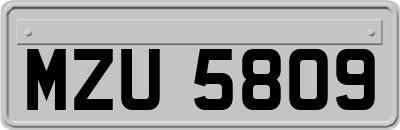 MZU 5809